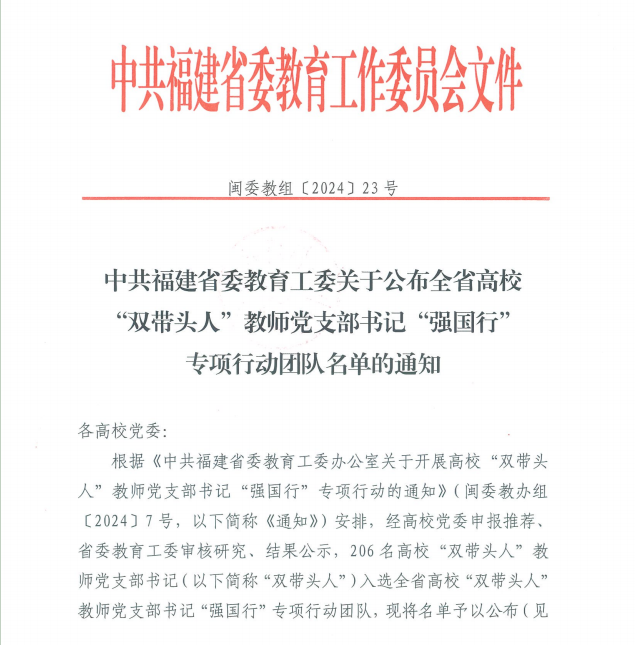 中共福建省委教育工作委员会文件

闽委教组〔2024〕23号

中共福建省委教育工委关于公布全省高校“双带头人”教师党支部书记“强国行”专项行动团队名单的通知

各高校党委:

根据《中共福建省委教育工委办公室关于开展高校“双带头人”教师党支部书记“强国行”专项行动的通知》(闽委教办组〔2024〕7号，以下简称《通知》)安排，经高校党委申报推荐、省委教育工委审核研究、结果公示，206名高校“双带头人”教师党支部书记(以下简称“双带头人”)入选全省高校“双带头人”教师党支部书记“强国行”专项行动团队，现将名单予以公布(见